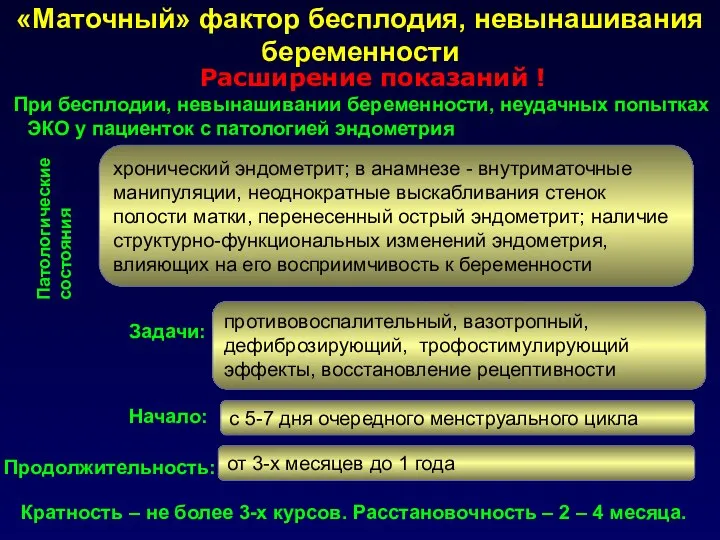 «Маточный» фактор бесплодия, невынашивания беременности

Расширение показаний !

При бесплодии, невынашивании беременности, неудачных попытках ЭКО у пациенток с патологией эндометрия

Патологические состояния

хронический эндометрит; в анамнезе - внутриматочные манипуляции, неоднократные выскабливания стенок полости матки, перенесенный острый эндометрит; наличие структурно-функциональных изменений эндометрия, влияющих на его восприимчивость к беременности

Задачи:

противовоспалительный, вазотропный, дефиброзирующий, трофостимулирующий эффекты, восстановление рецептивности

Начало:

с 5-7 дня очередного менструального цикла

Продолжительность:

от 3-х месяцев до 1 года

Кратность – не более 3-х курсов. Расстановочность – 2 – 4 месяца.